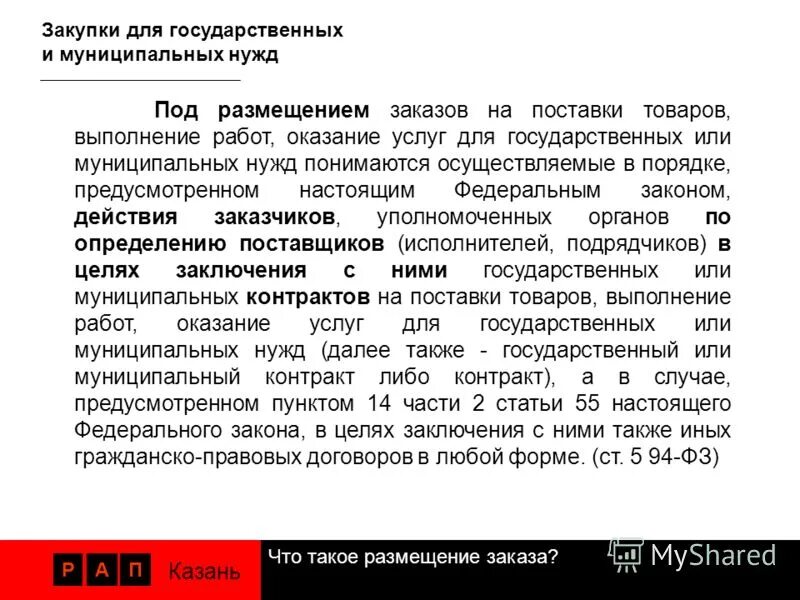 Закупки для государственных
и муниципальных нужд

Под размещением заказов на поставки товаров, выполнение работ, оказание услуг для государственных или муниципальных нужд понимаются осуществляемые в порядке, предусмотренном настоящим Федеральным законом, действия заказчиков, уполномоченных органов по определению поставщиков (исполнителей, подрядчиков) в целях заключения с ними государственных или муниципальных контрактов на поставки товаров, выполнение работ, оказание услуг для государственных или муниципальных нужд (далее также - государственный или муниципальный контракт либо контракт), а в случае, предусмотренном пунктом 14 части 2 статьи 55 настоящего Федерального закона, в целях заключения с ними также иных гражданско-правовых договоров в любой форме. (ст. 5 94-ФЗ)

Р А П Казань

Что такое размещение заказа?

MyShared